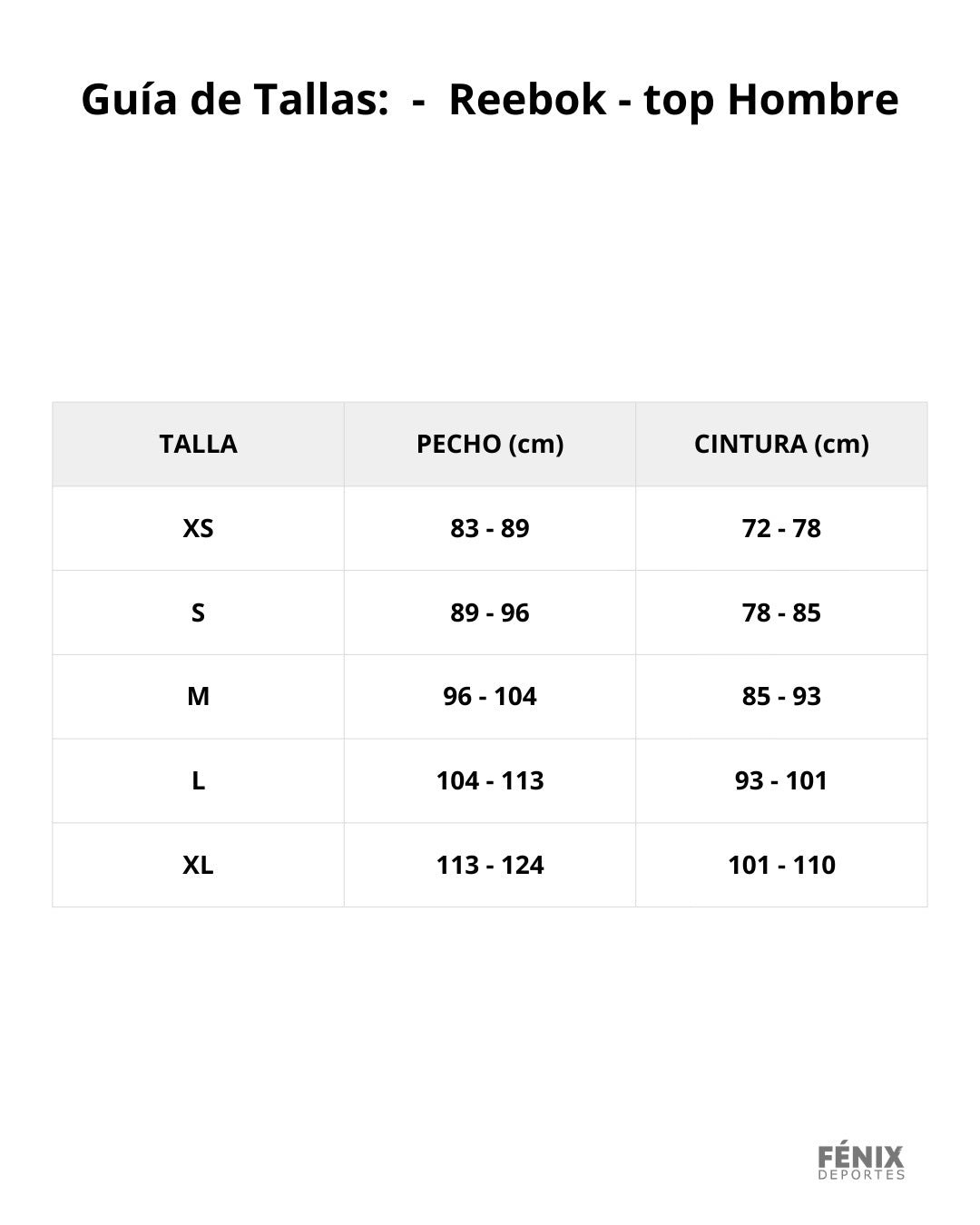 Guía de Tallas: - Reebok - top Hombre

| TALLA | PECHO (cm) | CINTURA (cm) |
|---|---|---|
| XS | 83 - 89 | 72 - 78 |
| S | 89 - 96 | 78 - 85 |
| M | 96 - 104 | 85 - 93 |
| L | 104 - 113 | 93 - 101 |
| XL | 113 - 124 | 101 - 110 |

FÉNIX
DEPORTES